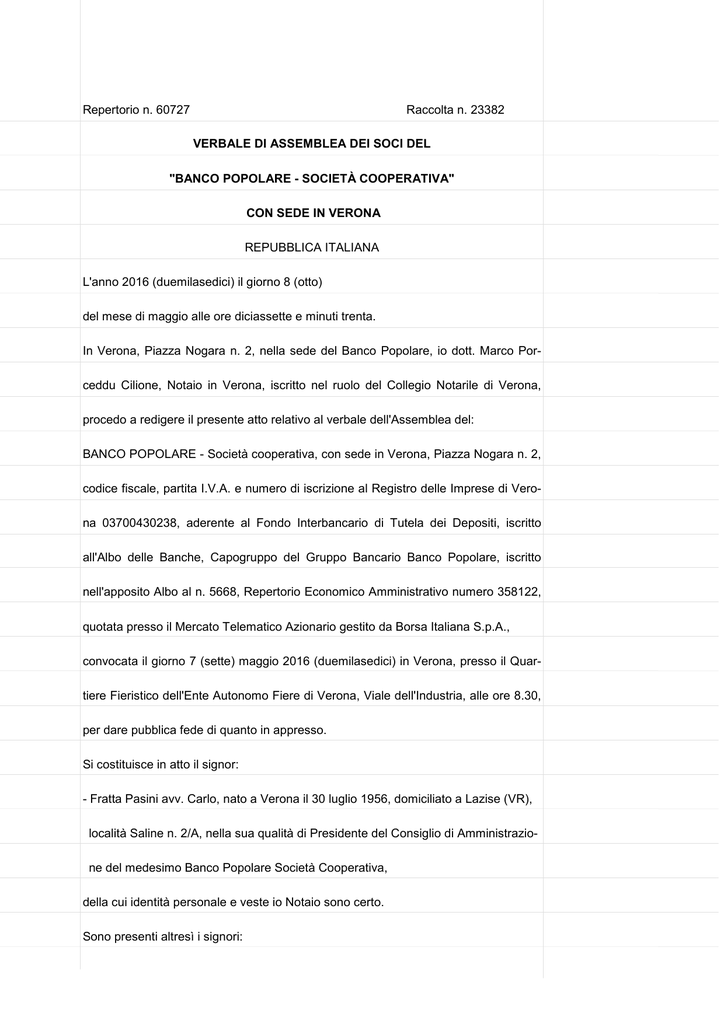 Repertorio n. 60727 Raccolta n. 23382

VERBALE DI ASSEMBLEA DEI SOCI DEL

"BANCO POPOLARE - SOCIETÀ COOPERATIVA"

CON SEDE IN VERONA

REPUBBLICA ITALIANA

L'anno 2016 (duemilasedici) il giorno 8 (otto)

del mese di maggio alle ore diciassette e minuti trenta.

In Verona, Piazza Nogara n. 2, nella sede del Banco Popolare, io dott. Marco Porceddu Cilione, Notaio in Verona, iscritto nel ruolo del Collegio Notarile di Verona, procedo a redigere il presente atto relativo al verbale dell'Assemblea del:

BANCO POPOLARE - Società cooperativa, con sede in Verona, Piazza Nogara n. 2, codice fiscale, partita I.V.A. e numero di iscrizione al Registro delle Imprese di Verona 03700430238, aderente al Fondo Interbancario di Tutela dei Depositi, iscritto all'Albo delle Banche, Capogruppo del Gruppo Bancario Banco Popolare, iscritto nell'apposito Albo al n. 5668, Repertorio Economico Amministrativo numero 358122, quotata presso il Mercato Telematico Azionario gestito da Borsa Italiana S.p.A., convocata il giorno 7 (sette) maggio 2016 (duemilasedici) in Verona, presso il Quartiere Fieristico dell'Ente Autonomo Fiere di Verona, Viale dell'Industria, alle ore 8.30, per dare pubblica fede di quanto in appresso.

Si costituisce in atto il signor:

- Fratta Pasini avv. Carlo, nato a Verona il 30 luglio 1956, domiciliato a Lazise (VR), località Saline n. 2/A, nella sua qualità di Presidente del Consiglio di Amministrazione del medesimo Banco Popolare Società Cooperativa,

della cui identità personale e veste io Notaio sono certo.

Sono presenti altresì i signori: